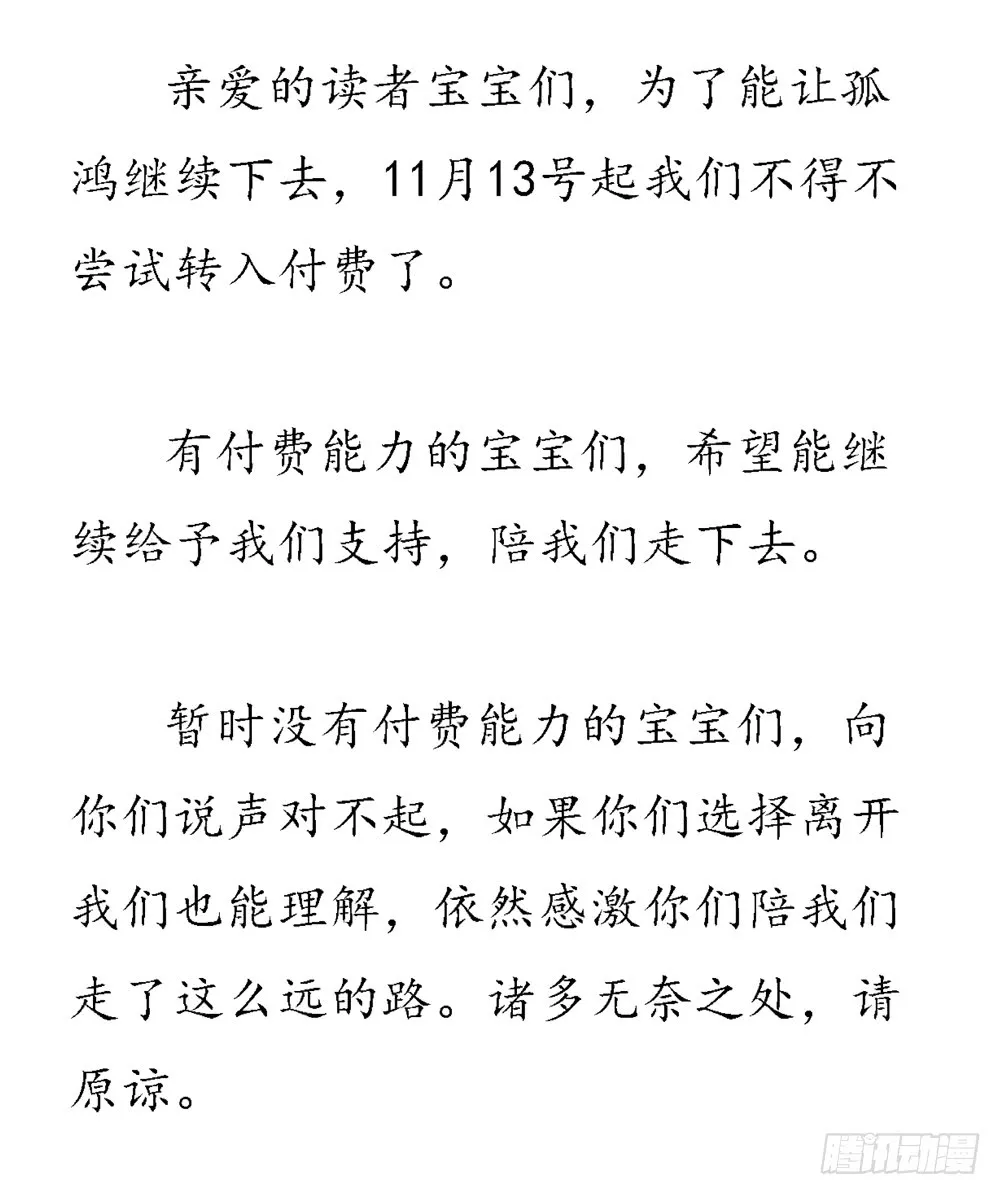 亲爱的读者宝宝们，为了能让孤鸿继续下去，11月13号起我们不得不尝试转入付费了。

有付费能力的宝宝们，希望能继续给予我们支持，陪我们走下去。

暂时没有付费能力的宝宝们，向你们说声对不起，如果你们选择离开我们也能理解，依然感激你们陪我们走了这么远的路。诸多无奈之处，请原谅。

腾讯动漫